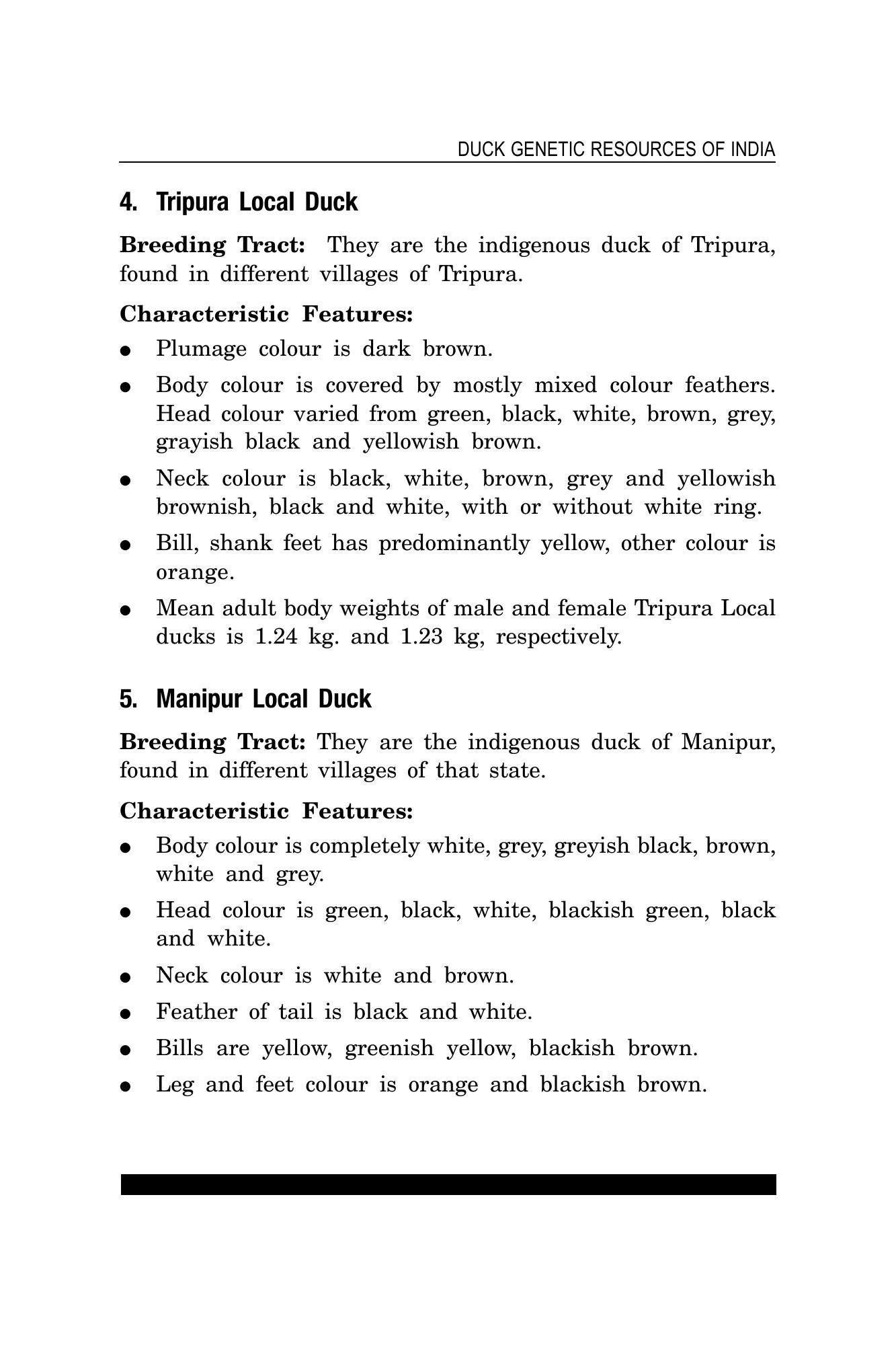 DUCK GENETIC RESOURCES OF INDIA

4. Tripura Local Duck

Breeding Tract: They are the indigenous duck of Tripura, found in different villages of Tripura.

Characteristic Features:

• Plumage colour is dark brown.
• Body colour is covered by mostly mixed colour feathers. Head colour varied from green, black, white, brown, grey, grayish black and yellowish brown.
• Neck colour is black, white, brown, grey and yellowish brownish, black and white, with or without white ring.
• Bill, shank feet has predominantly yellow, other colour is orange.
• Mean adult body weights of male and female Tripura Local ducks is 1.24 kg. and 1.23 kg, respectively.

5. Manipur Local Duck

Breeding Tract: They are the indigenous duck of Manipur, found in different villages of that state.

Characteristic Features:

• Body colour is completely white, grey, greyish black, brown, white and grey.
• Head colour is green, black, white, blackish green, black and white.
• Neck colour is white and brown.
• Feather of tail is black and white.
• Bills are yellow, greenish yellow, blackish brown.
• Leg and feet colour is orange and blackish brown.